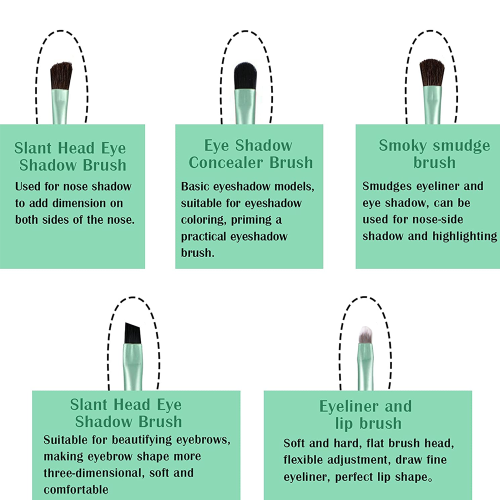 Slant Head Eye Shadow Brush

Used for nose shadow to add dimension on both sides of the nose.

Eye Shadow Concealer Brush

Basic eyeshadow models, suitable for eyeshadow coloring, priming a practical eyeshadow brush.

Smoky smudge brush

Smudges eyeliner and eye shadow, can be used for nose-side shadow and highlighting

Slant Head Eye Shadow Brush

Suitable for beautifying eyebrows, making eyebrow shape more three-dimensional, soft and comfortable

Eyeliner and lip brush

Soft and hard, flat brush head, flexible adjustment, draw fine eyeliner, perfect lip shape。